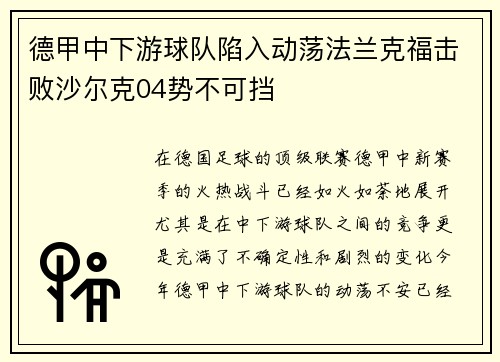 德甲中下游球队陷入动荡法兰克福击败沙尔克04势不可挡

在德国足球的顶级联赛德甲中新赛季的火热战斗已经如火如荼地展开尤其是在中下游球队之间的竞争更是充满了不确定性和剧烈的变化今年德甲中下游球队的动荡不安已经